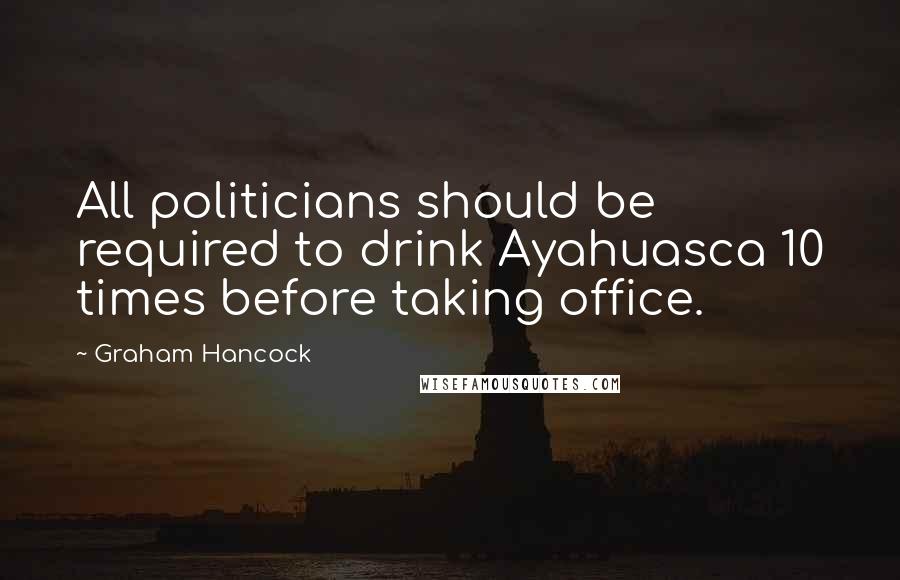 All politicians should be required to drink Ayahuasca 10 times before taking office.

~ Graham Hancock

WISEFAMOUSQUOTES.COM